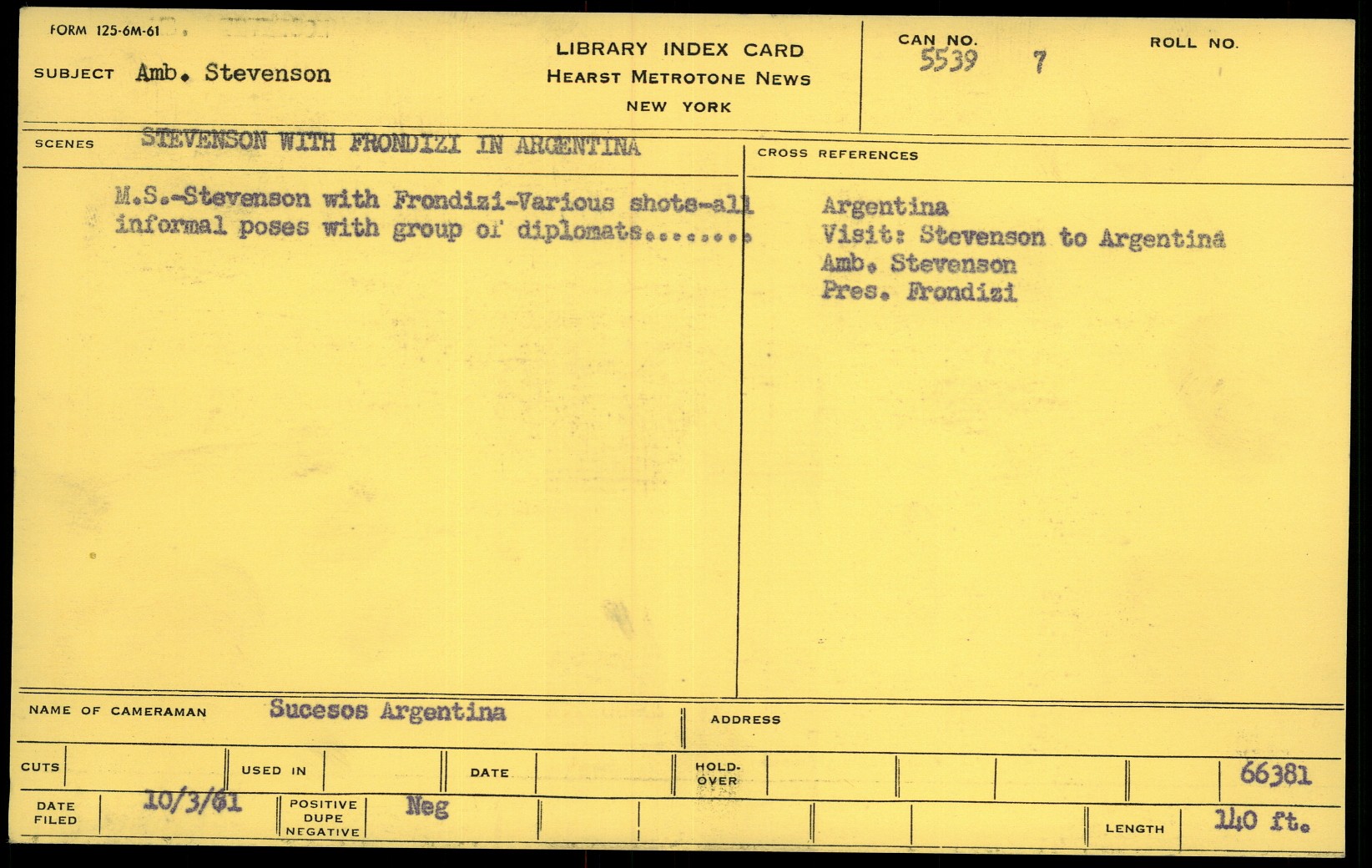 FORM 125-6M-61

SUBJECT Amb. Stevenson

LIBRARY INDEX CARD
HEARST METROTONE NEWS
NEW YORK

CAN NO.
5539 7

ROLL NO.

SCENES STEVENSON WITH FRONDIZI IN ARGENTINA

M.S.-Stevenson with Frondizi-Various shots-all informal poses with group of diplomats........

CROSS REFERENCES

Argentina
Visit: Stevenson to Argentina
Amb. Stevenson
Pres. Frondizi

NAME OF CAMERAMAN Sucesos Argentina

ADDRESS

CUTS

USED IN

DATE

HOLD-OVER

66381

DATE FILED 10/3/61

POSITIVE DUPE NEGATIVE Neg

LENGTH 140 ft.